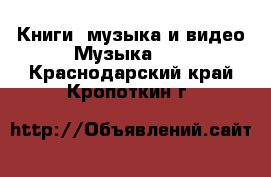 Книги  музыка и видео Музыка
Краснодарский край Кропоткин г

http://Объявлений.сайт